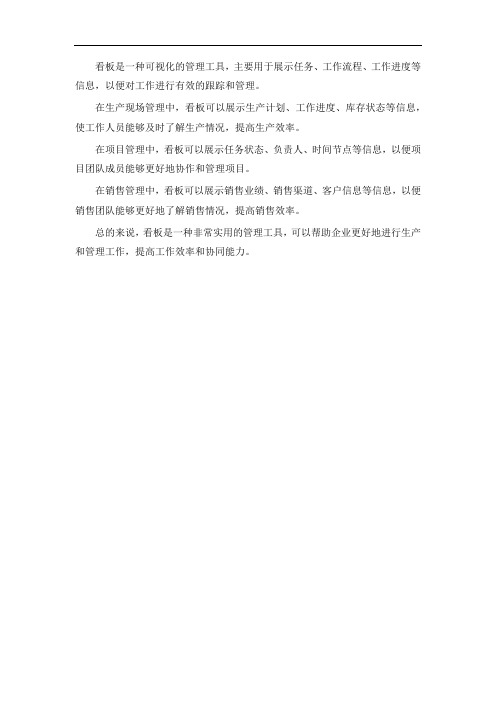 看板是一种可视化的管理工具，主要用于展示任务、工作流程、工作进度等信息，以便对工作进行有效的跟踪和管理。

在生产现场管理中，看板可以展示生产计划、工作进度、库存状态等信息，使工作人员能够及时了解生产情况，提高生产效率。

在项目管理中，看板可以展示任务状态、负责人、时间节点等信息，以便项目团队成员能够更好地协作和管理项目。

在销售管理中，看板可以展示销售业绩、销售渠道、客户信息等信息，以便销售团队能够更好地了解销售情况，提高销售效率。

总的来说，看板是一种非常实用的管理工具，可以帮助企业更好地进行生产和管理工作，提高工作效率和协同能力。